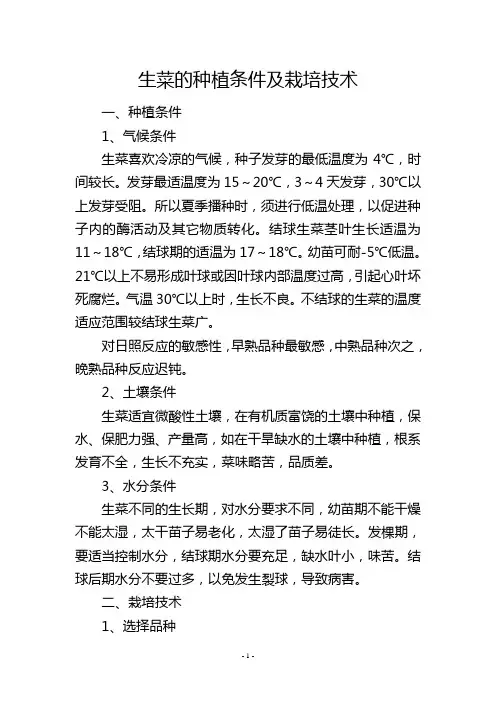 生菜的种植条件及栽培技术

一、种植条件

1、气候条件

生菜喜欢冷凉的气候，种子发芽的最低温度为 4℃，时间较长。发芽最适温度为 15～20℃，3～4 天发芽，30℃以上发芽受阻。所以夏季播种时，须进行低温处理，以促进种子内的酶活动及其它物质转化。结球生菜茎叶生长适温为 11～18℃，结球期的适温为 17～18℃。幼苗可耐-5℃低温。21℃以上不易形成叶球或因叶球内部温度过高，引起心叶坏死腐烂。气温 30℃以上时，生长不良。不结球的生菜的温度适应范围较结球生菜广。

对日照反应的敏感性，早熟品种最敏感，中熟品种次之，晚熟品种反应迟钝。

2、土壤条件

生菜适宜微酸性土壤，在有机质富饶的土壤中种植，保水、保肥力强、产量高，如在干旱缺水的土壤中种植，根系发育不全，生长不充实，菜味略苦，品质差。

3、水分条件

生菜不同的生长期，对水分要求不同，幼苗期不能干燥不能太湿，太干苗子易老化，太湿了苗子易徒长。发棵期，要适当控制水分，结球期水分要充足，缺水叶小，味苦。结球后期水分不要过多，以免发生裂球，导致病害。

二、栽培技术

1、选择品种

- 1 -